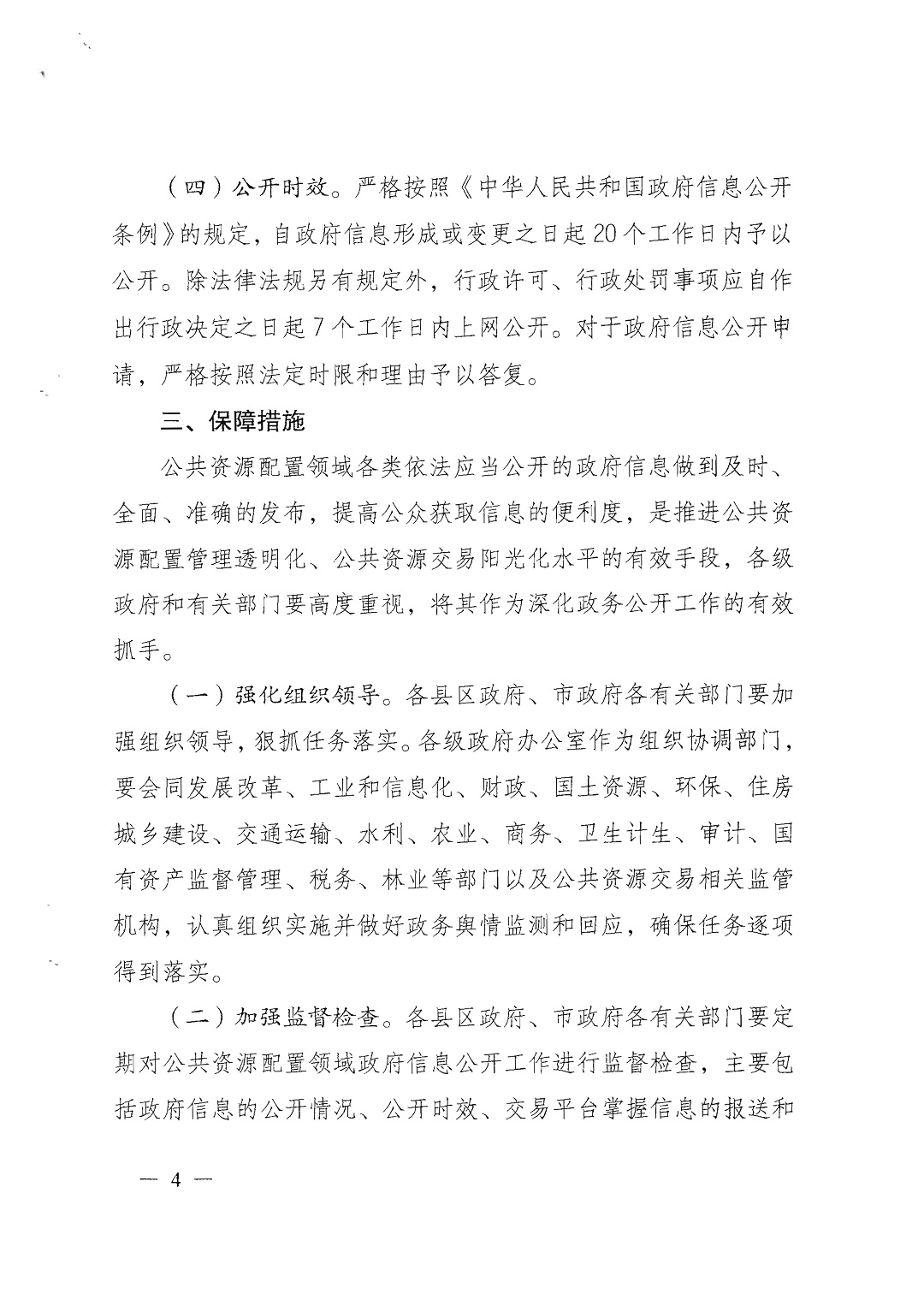 （四）公开时效。严格按照《中华人民共和国政府信息公开条例》的规定，自政府信息形成或变更之日起20个工作日内予以公开。除法律法规另有规定外，行政许可、行政处罚事项应自作出行政决定之日起7个工作日内上网公开。对于政府信息公开申请，严格按照法定时限和理由予以答复。

三、保障措施

公共资源配置领域各类依法应当公开的政府信息做到及时、全面、准确的发布，提高公众获取信息的便利度，是推进公共资源配置管理透明化、公共资源交易阳光化水平的有效手段，各级政府和有关部门要高度重视，将其作为深化政务公开工作的有效抓手。

（一）强化组织领导。各县区政府、市政府各有关部门要加强组织领导，狠抓任务落实。各级政府办公室作为组织协调部门，要会同发展改革、工业和信息化、财政、国土资源、环保、住房城乡建设、交通运输、水利、农业、商务、卫生计生、审计、国有资产监督管理、税务、林业等部门以及公共资源交易相关监管机构，认真组织实施并做好政务舆情监测和回应，确保任务逐项得到落实。

（二）加强监督检查。各县区政府、市政府各有关部门要定期对公共资源配置领域政府信息公开工作进行监督检查，主要包括政府信息的公开情况、公开时效、交易平台掌握信息的报送和

— 4 —